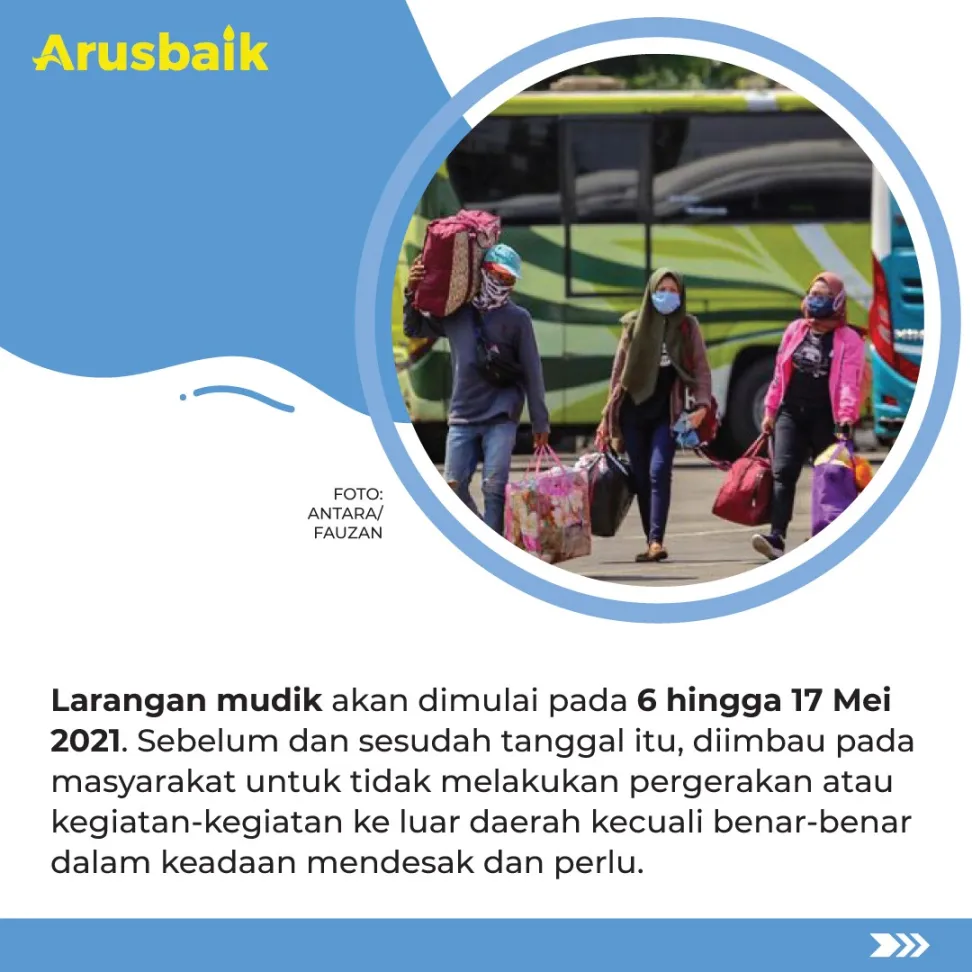 Arusbaik

FOTO: ANTARA/ FAUZAN

Larangan mudik akan dimulai pada 6 hingga 17 Mei 2021. Sebelum dan sesudah tanggal itu, diimbau pada masyarakat untuk tidak melakukan pergerakan atau kegiatan-kegiatan ke luar daerah kecuali benar-benar dalam keadaan mendesak dan perlu.